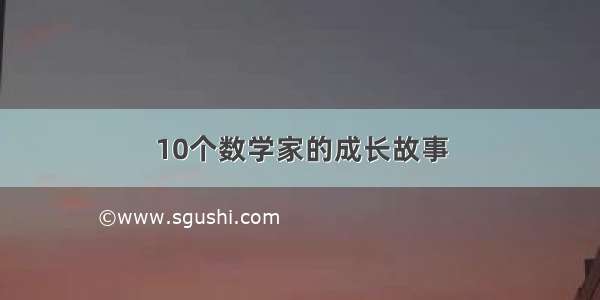 10个数学家的成长故事

©www.sgushi.com